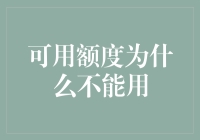 可用额度为什么不能用